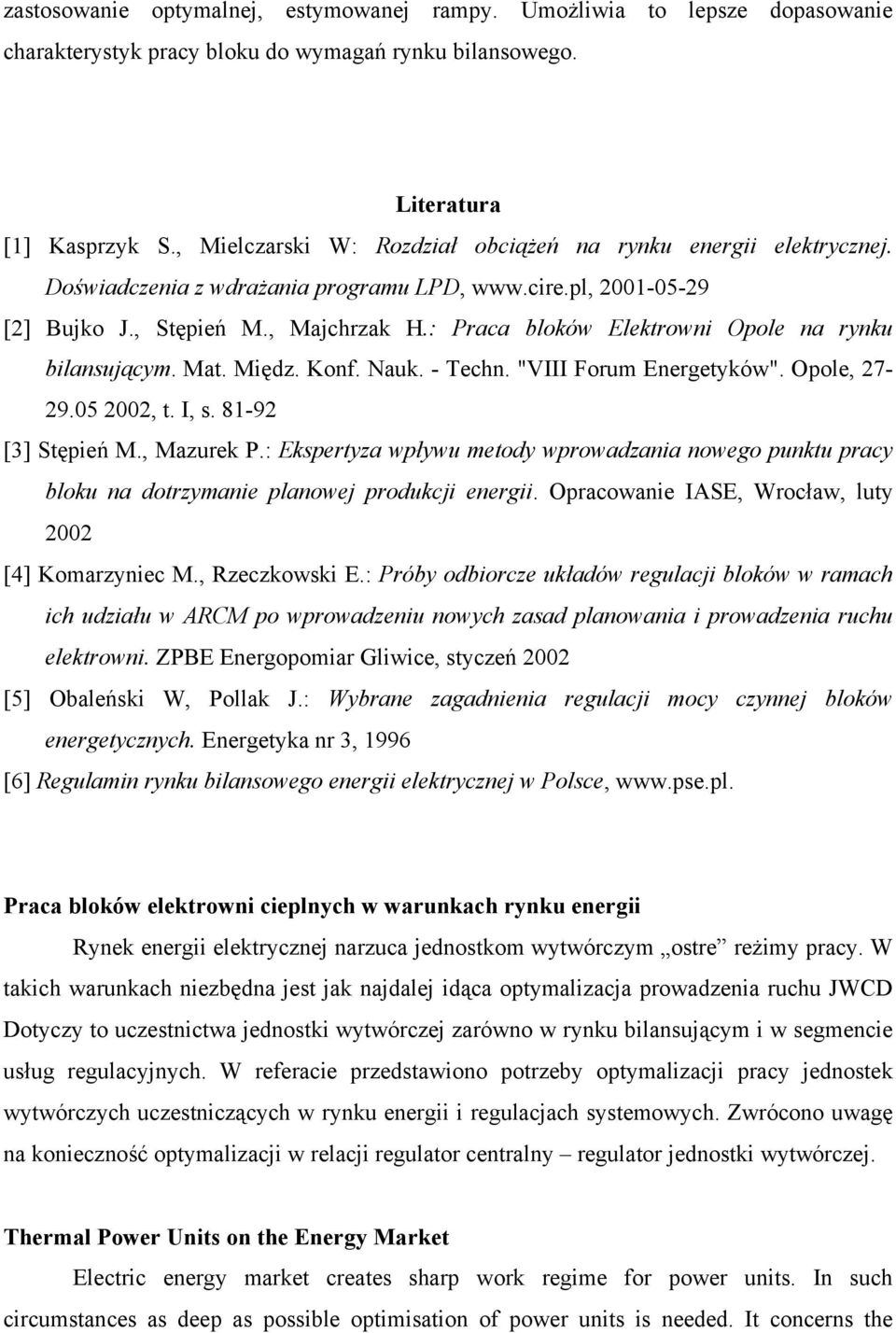 zastosowanie optymalnej, estymowanej rampy. Umożliwia to lepsze dopasowanie charakterystyk pracy bloku do wymagań rynku bilansowego.

Literatura

[1] Kasprzyk S., Mielczarski W: Rozdział obciążeń na rynku energii elektrycznej. Doświadczenia z wdrażania programu LPD, www.cire.pl, 2001-05-29

[2] Bujko J., Stępień M., Majchrzak H.: Praca bloków Elektrowni Opole na rynku bilansującym. Mat. Międz. Konf. Nauk. - Techn. "VIII Forum Energetyków". Opole, 27-29.05 2002, t. I, s. 81-92

[3] Stępień M., Mazurek P.: Ekspertyza wpływu metody wprowadzania nowego punktu pracy bloku na dotrzymanie planowej produkcji energii. Opracowanie IASE, Wrocław, luty 2002

[4] Komarzyniec M., Rzeczkowski E.: Próby odbiorcze układów regulacji bloków w ramach ich udziału w ARCM po wprowadzeniu nowych zasad planowania i prowadzenia ruchu elektrowni. ZPBE Energopomiar Gliwice, styczeń 2002

[5] Obaleński W, Pollak J.: Wybrane zagadnienia regulacji mocy czynnej bloków energetycznych. Energetyka nr 3, 1996

[6] Regulamin rynku bilansowego energii elektrycznej w Polsce, www.pse.pl.

Praca bloków elektrowni cieplnych w warunkach rynku energii

Rynek energii elektrycznej narzuca jednostkom wytwórczym „ostre” reżimy pracy. W takich warunkach niezbędna jest jak najdalej idąca optymalizacja prowadzenia ruchu JWCD Dotyczy to uczestnictwa jednostki wytwórczej zarówno w rynku bilansującym i w segmencie usług regulacyjnych. W referacie przedstawiono potrzeby optymalizacji pracy jednostek wytwórczych uczestniczących w rynku energii i regulacjach systemowych. Zwrócono uwagę na konieczność optymalizacji w relacji regulator centralny – regulator jednostki wytwórczej.

Thermal Power Units on the Energy Market

Electric energy market creates sharp work regime for power units. In such circumstances as deep as possible optimisation of power units is needed. It concerns the